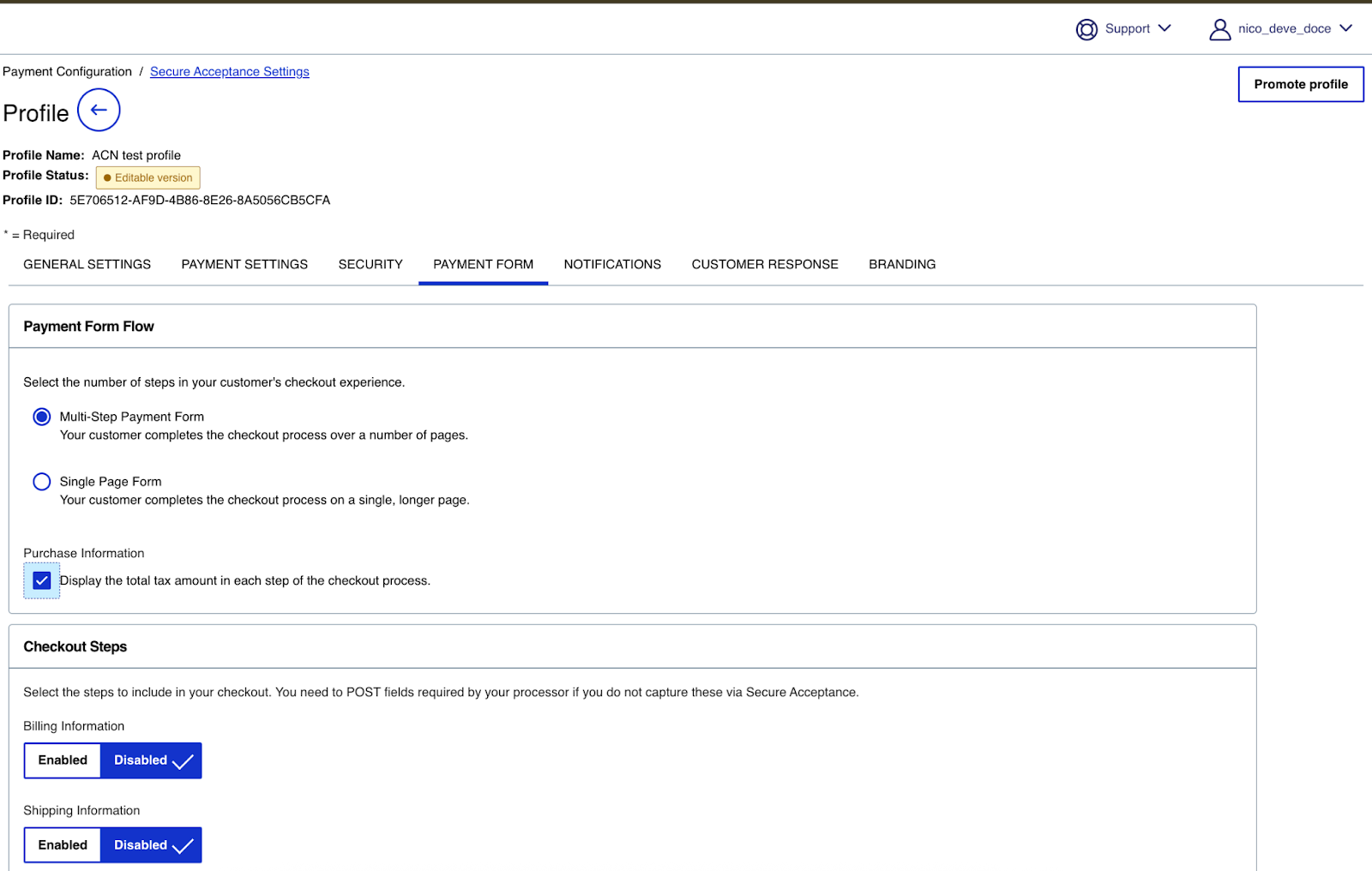 Support nico_deve_doce

Payment Configuration / Secure Acceptance Settings

Promote profile

Profile

Profile Name: ACN test profile
Profile Status: Editable version
Profile ID: 5E706512-AF9D-4B86-8E26-8A5056CB5CFA

* = Required

GENERAL SETTINGS PAYMENT SETTINGS SECURITY PAYMENT FORM NOTIFICATIONS CUSTOMER RESPONSE BRANDING

Payment Form Flow

Select the number of steps in your customer's checkout experience.

Multi-Step Payment Form
Your customer completes the checkout process over a number of pages.

Single Page Form
Your customer completes the checkout process on a single, longer page.

Purchase Information
Display the total tax amount in each step of the checkout process.

Checkout Steps

Select the steps to include in your checkout. You need to POST fields required by your processor if you do not capture these via Secure Acceptance.

Billing Information
Enabled Disabled

Shipping Information
Enabled Disabled